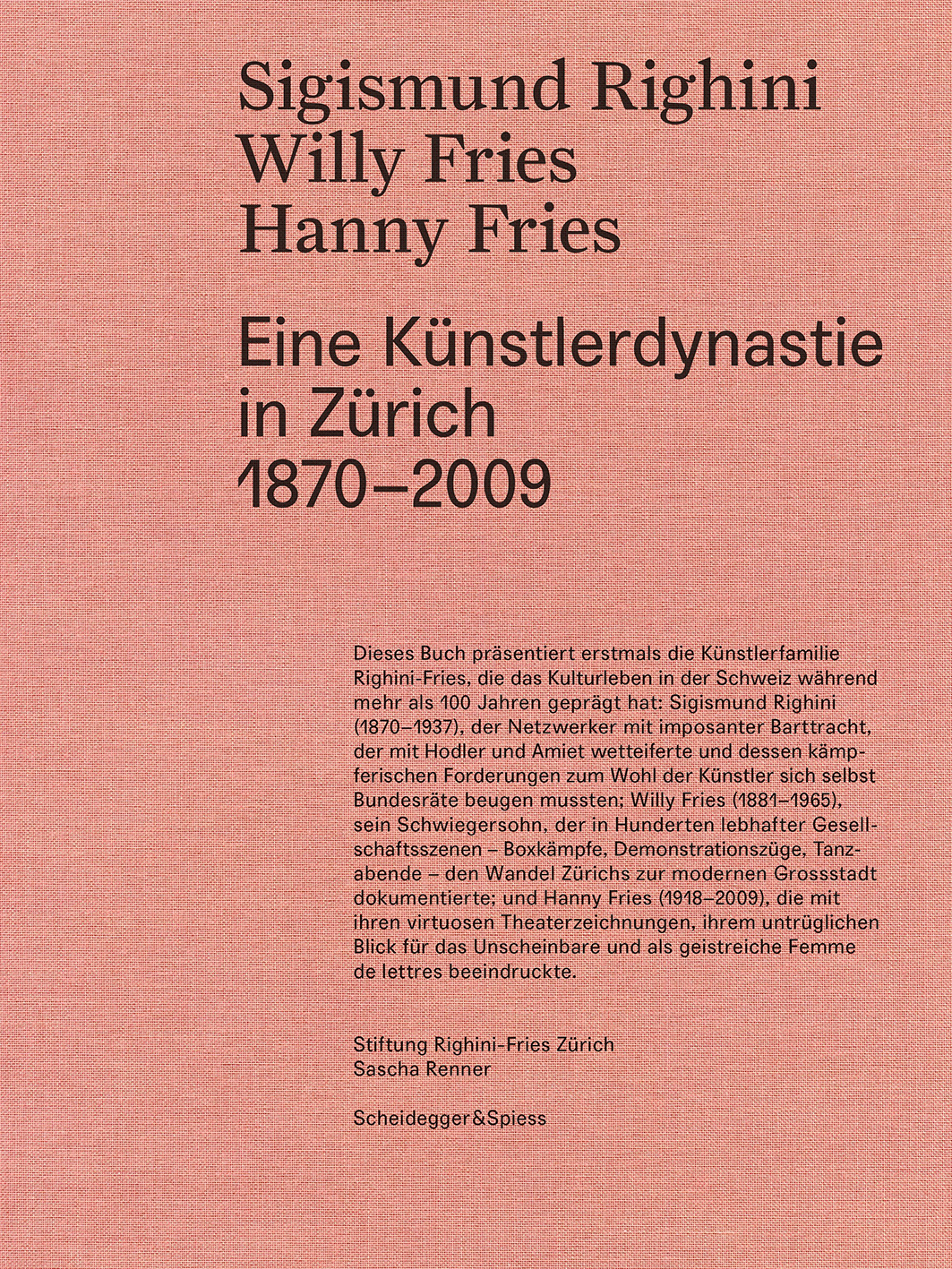 Sigismund Righini
Willy Fries
Hanny Fries

Eine Künstlerdynastie in Zürich 1870–2009

Dieses Buch präsentiert erstmals die Künstlerfamilie Righini-Fries, die das Kulturleben in der Schweiz während mehr als 100 Jahren geprägt hat: Sigismund Righini (1870–1937), der Netzwerker mit imposanter Barttracht, der mit Hodler und Amiet wetteiferte und dessen kämpferischen Forderungen zum Wohl der Künstler sich selbst Bundesräte beugen mussten; Willy Fries (1881–1965), sein Schwiegersohn, der in Hunderten lebhafter Gesellschaftsszenen – Boxkämpfe, Demonstrationszüge, Tanzabende – den Wandel Zürichs zur modernen Grossstadt dokumentierte; und Hanny Fries (1918–2009), die mit ihren virtuosen Theaterzeichnungen, ihrem untrüglichen Blick für das Unscheinbare und als geistreiche Femme de lettres beeindruckte.

Stiftung Righini-Fries Zürich
Sascha Renner

Scheidegger&Spiess